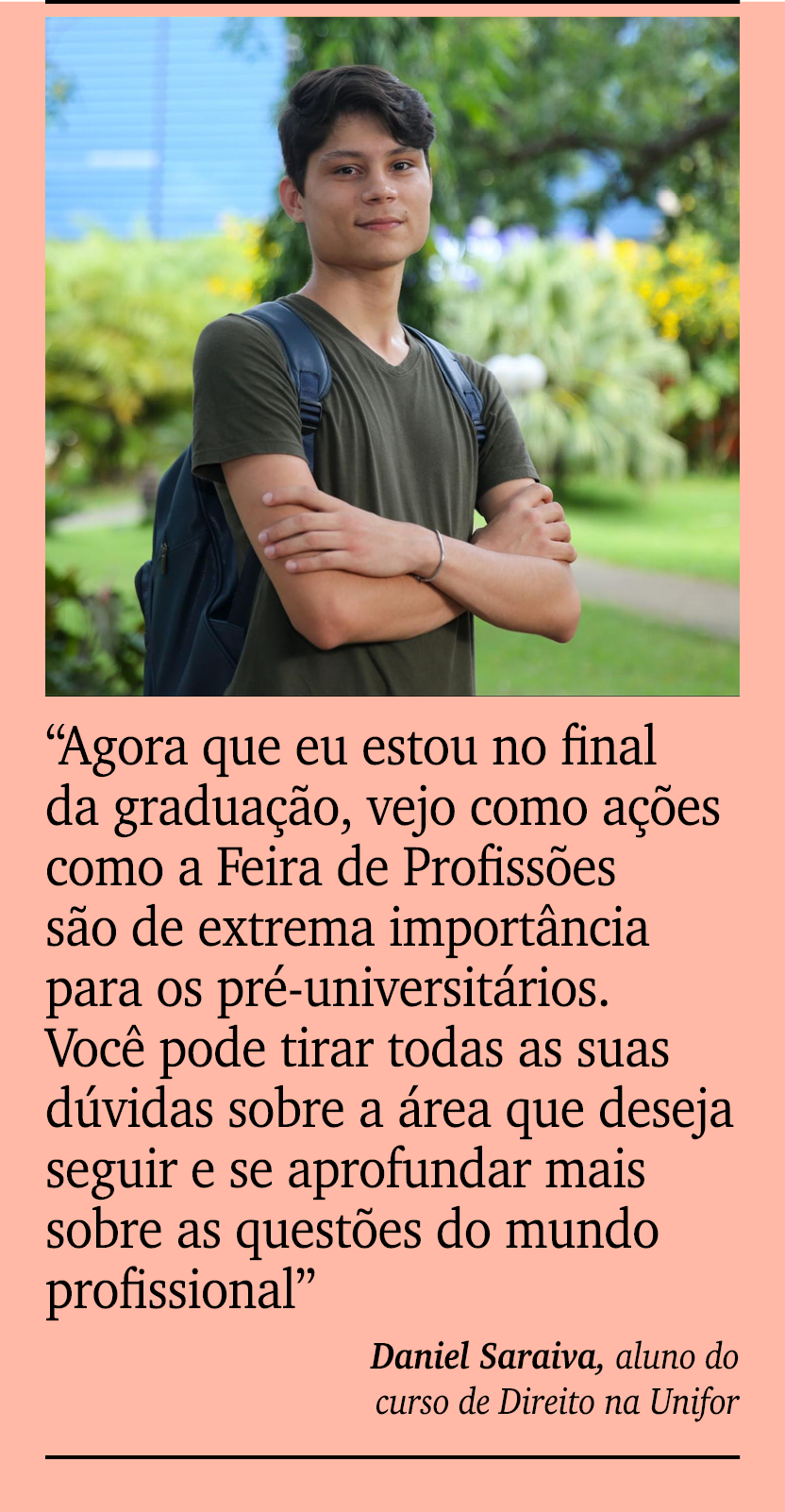 “Agora que eu estou no final da graduação, vejo como ações como a Feira de Profissões são de extrema importância para os pré-universitários. Você pode tirar todas as suas dúvidas sobre a área que deseja seguir e se aprofundar mais sobre as questões do mundo profissional”

Daniel Saraiva, aluno do curso de Direito na Unifor